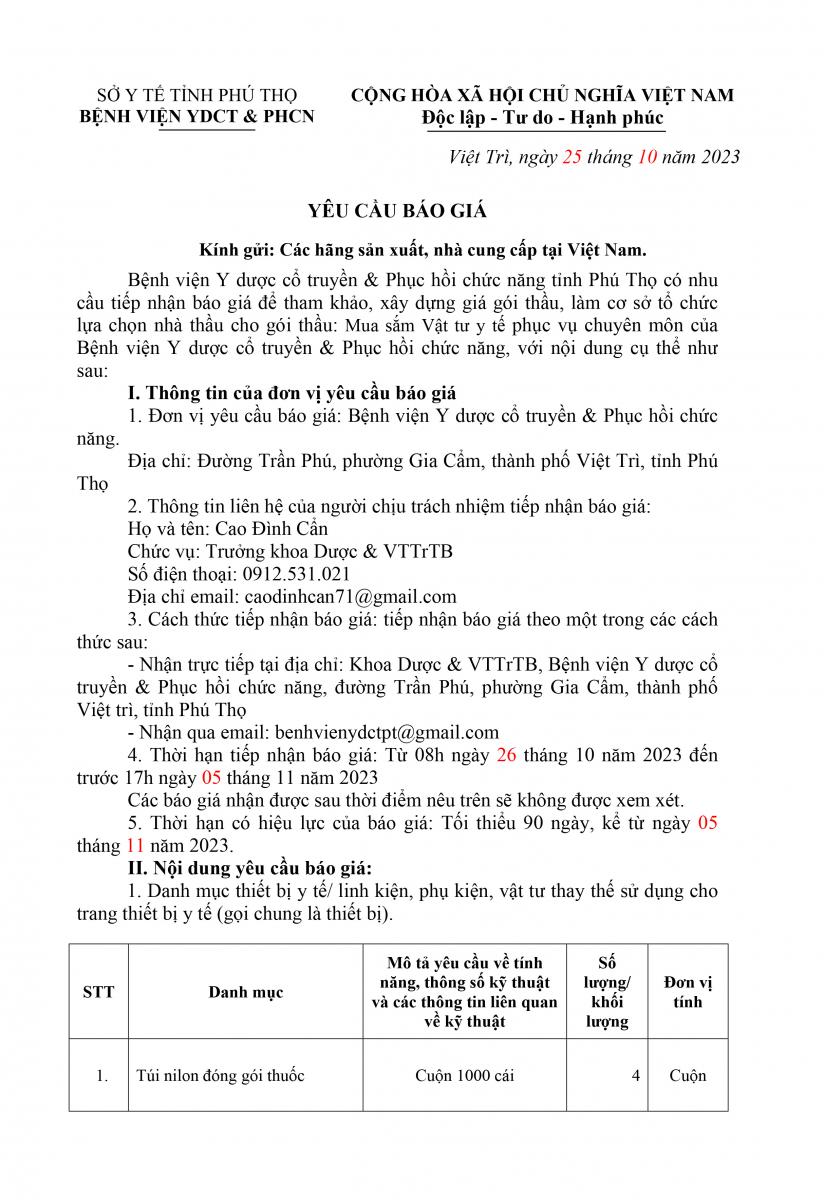 SỞ Y TẾ TỈNH PHÚ THỌ
BỆNH VIỆN YDCT & PHCN

CỘNG HÒA XÃ HỘI CHỦ NGHĨA VIỆT NAM
Độc lập - Tư do - Hạnh phúc

Việt Trì, ngày 25 tháng 10 năm 2023

YÊU CẦU BÁO GIÁ

Kính gửi: Các hãng sản xuất, nhà cung cấp tại Việt Nam.

Bệnh viện Y dược cổ truyền & Phục hồi chức năng tỉnh Phú Thọ có nhu cầu tiếp nhận báo giá để tham khảo, xây dựng giá gói thầu, làm cơ sở tổ chức lựa chọn nhà thầu cho gói thầu: Mua sắm Vật tư y tế phục vụ chuyên môn của Bệnh viện Y dược cổ truyền & Phục hồi chức năng, với nội dung cụ thể như sau:

I. Thông tin của đơn vị yêu cầu báo giá

1. Đơn vị yêu cầu báo giá: Bệnh viện Y dược cổ truyền & Phục hồi chức năng.

Địa chỉ: Đường Trần Phú, phường Gia Cẩm, thành phố Việt Trì, tỉnh Phú Thọ

2. Thông tin liên hệ của người chịu trách nhiệm tiếp nhận báo giá:

Họ và tên: Cao Đình Cẩn

Chức vụ: Trưởng khoa Dược & VTTrTB

Số điện thoại: 0912.531.021

Địa chỉ email: caodinhcan71@gmail.com

3. Cách thức tiếp nhận báo giá: tiếp nhận báo giá theo một trong các cách thức sau:

- Nhận trực tiếp tại địa chỉ: Khoa Dược & VTTrTB, Bệnh viện Y dược cổ truyền & Phục hồi chức năng, đường Trần Phú, phường Gia Cẩm, thành phố Việt trì, tỉnh Phú Thọ

- Nhận qua email: benhvienydctpt@gmail.com

4. Thời hạn tiếp nhận báo giá: Từ 08h ngày 26 tháng 10 năm 2023 đến trước 17h ngày 05 tháng 11 năm 2023

Các báo giá nhận được sau thời điểm nêu trên sẽ không được xem xét.

5. Thời hạn có hiệu lực của báo giá: Tối thiểu 90 ngày, kể từ ngày 05 tháng 11 năm 2023.

II. Nội dung yêu cầu báo giá:

1. Danh mục thiết bị y tế/ linh kiện, phụ kiện, vật tư thay thế sử dụng cho trang thiết bị y tế (gọi chung là thiết bị).

| STT | Danh mục | Mô tả yêu cầu về tính năng, thông số kỹ thuật và các thông tin liên quan về kỹ thuật | Số lượng/ khối lượng | Đơn vị tính |
|---|---|---|---|---|
| 1. | Túi nilon đóng gói thuốc | Cuộn 1000 cái | 4 | Cuộn |